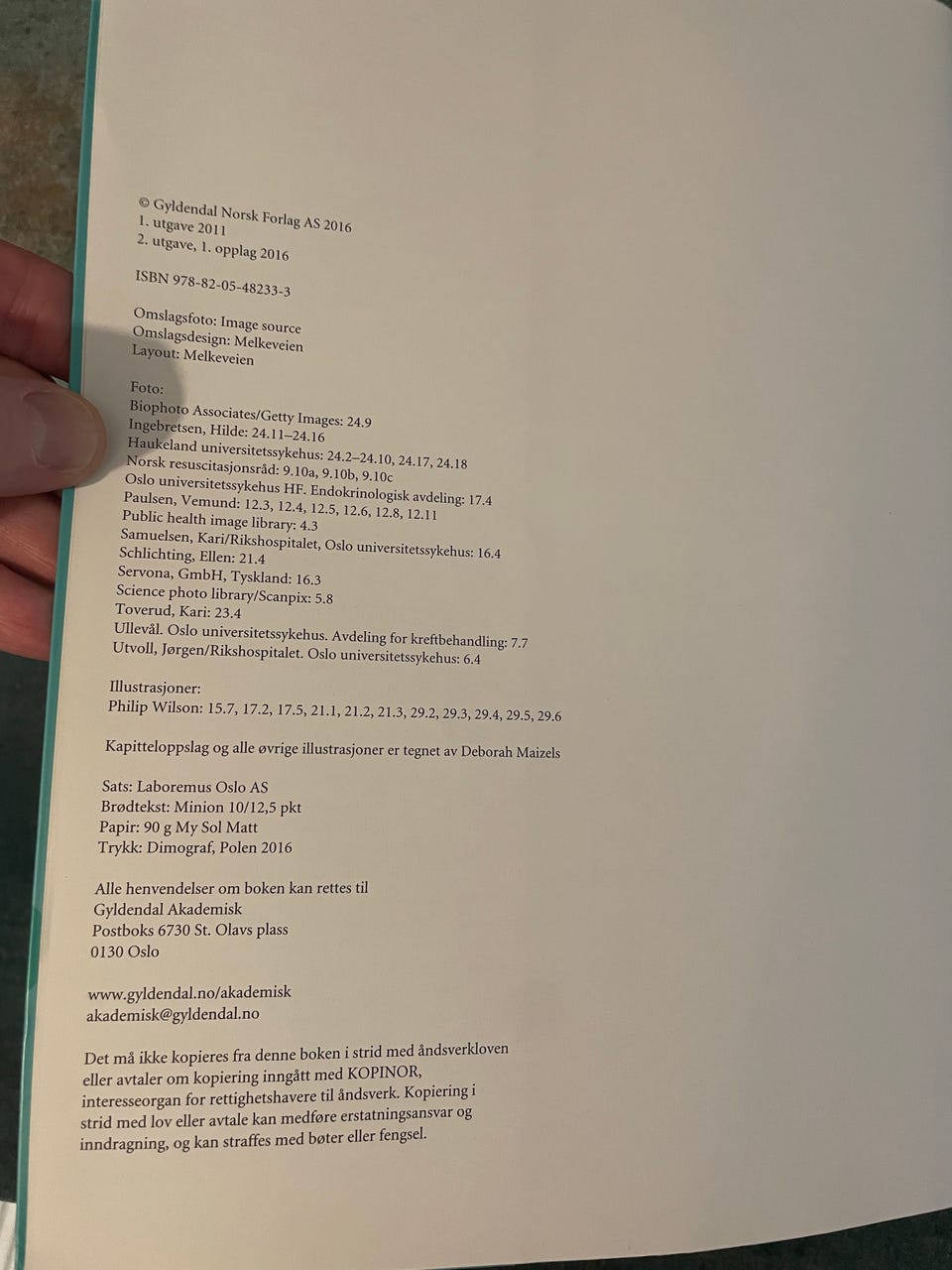 © Gyldendal Norsk Forlag AS 2016
1. utgave 2011
2. utgave, 1. opplag 2016

ISBN 978-82-05-48233-3

Omslagsfoto: Image source
Omslagsdesign: Melkeveien
Layout: Melkeveien

Foto:
Biophoto Associates/Getty Images: 24.9
Ingebretsen, Hilde: 24.11–24.16
Haukeland universitetssykehus: 24.2–24.10, 24.17, 24.18
Norsk resuscitasjonsråd: 9.10a, 9.10b, 9.10c
Oslo universitetssykehus HF. Endokrinologisk avdeling: 17.4
Paulsen, Vemund: 12.3, 12.4, 12.5, 12.6, 12.8, 12.11
Public health image library: 4.3
Samuelsen, Kari/Rikshospitalet, Oslo universitetssykehus: 16.4
Schlichting, Ellen: 21.4
Servona, GmbH, Tyskland: 16.3
Science photo library/Scanpix: 5.8
Toverud, Kari: 23.4
Ullevål. Oslo universitetssykehus. Avdeling for kreftbehandling: 7.7
Utvoll, Jørgen/Rikshospitalet. Oslo universitetssykehus: 6.4

Illustrasjoner:
Philip Wilson: 15.7, 17.2, 17.5, 21.1, 21.2, 21.3, 29.2, 29.3, 29.4, 29.5, 29.6

Kapitteloppslag og alle øvrige illustrasjoner er tegnet av Deborah Maizels

Sats: Laboremus Oslo AS
Brødtekst: Minion 10/12,5 pkt
Papir: 90 g My Sol Matt
Trykk: Dimograf, Polen 2016

Alle henvendelser om boken kan rettes til
Gyldendal Akademisk
Postboks 6730 St. Olavs plass
0130 Oslo

www.gyldendal.no/akademisk
akademisk@gyldendal.no

Det må ikke kopieres fra denne boken i strid med åndsverkloven eller avtaler om kopiering inngått med KOPINOR, interesseorgan for rettighetshavere til åndsverk. Kopiering i strid med lov eller avtale kan medføre erstatningsansvar og inndragning, og kan straffes med bøter eller fengsel.